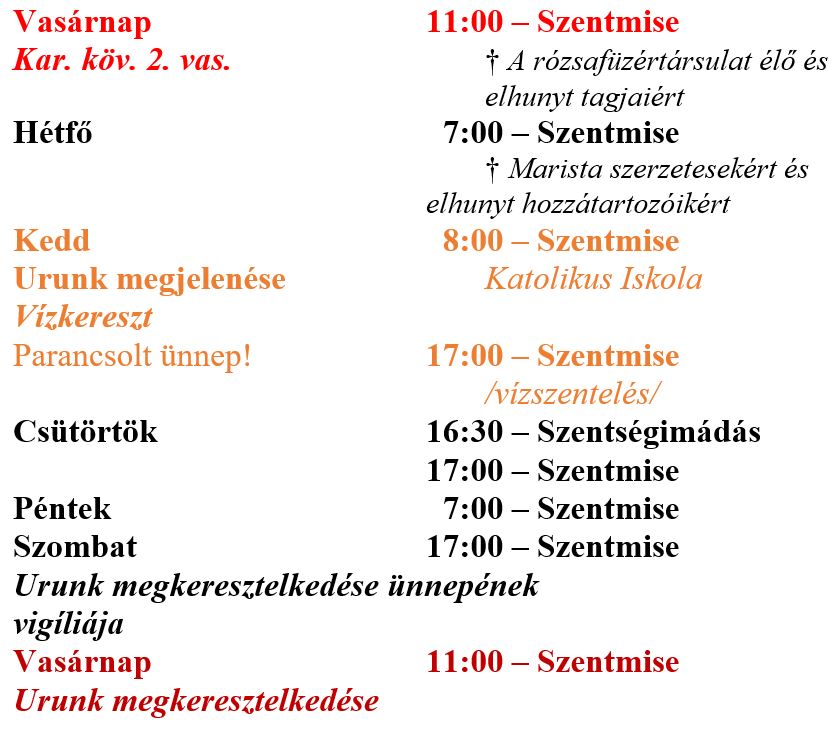 Vasárnap 11:00 – Szentmise
Kar. köv. 2. vas. † A rózsafüzértársulat élő és elhunyt tagjaiért

Hétfő 7:00 – Szentmise
† Marista szerzetesekért és elhunyt hozzátartozóikért

Kedd 8:00 – Szentmise
Urunk megjelenése Katolikus Iskola
Vízkereszt
Parancsolt ünnep! 17:00 – Szentmise
/vízszentelés/

Csütörtök 16:30 – Szentségimádás
17:00 – Szentmise

Péntek 7:00 – Szentmise

Szombat 17:00 – Szentmise
Urunk megkeresztelkedése ünnepének vigíliája

Vasárnap 11:00 – Szentmise
Urunk megkeresztelkedése